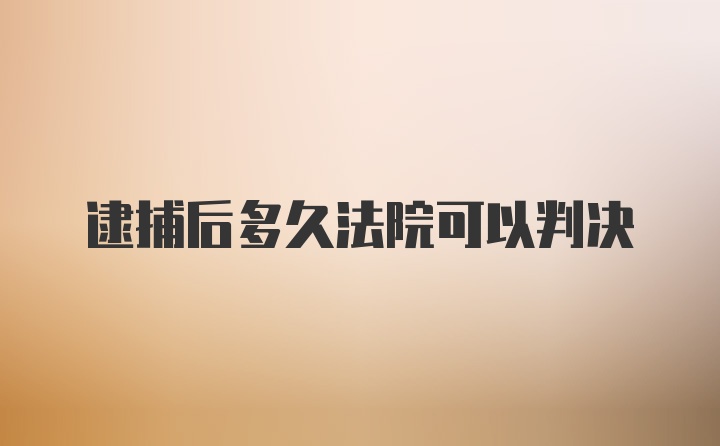 逮捕后多久法院可以判决